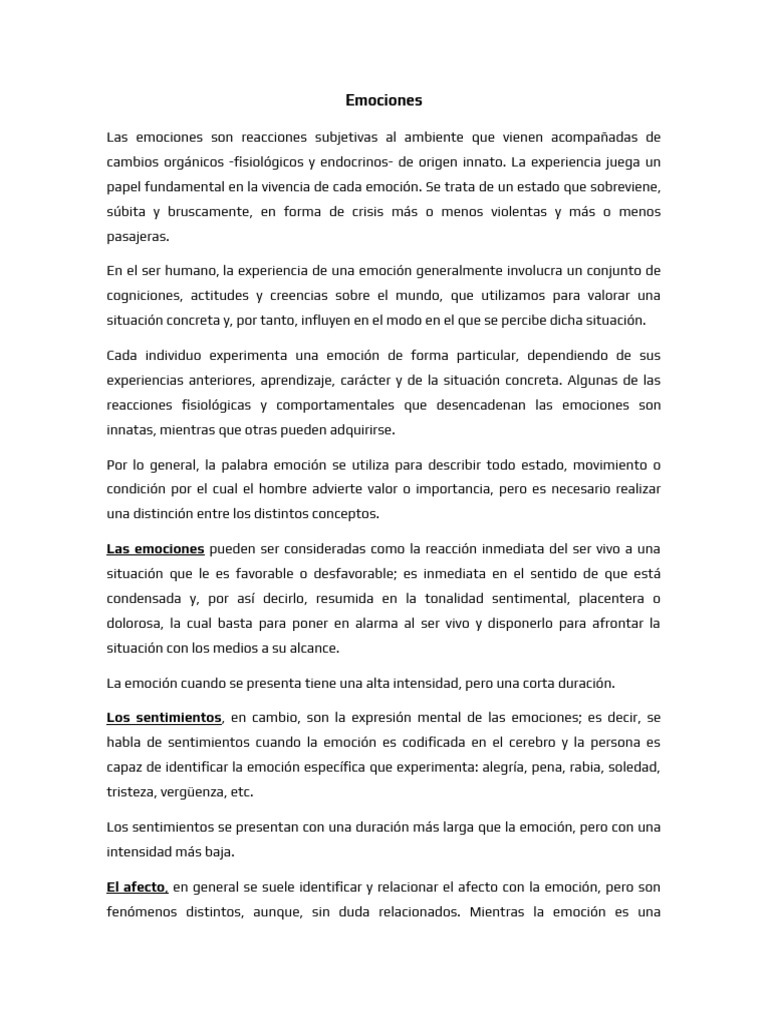 Emociones

Las emociones son reacciones subjetivas al ambiente que vienen acompañadas de cambios orgánicos -fisiológicos y endocrinos- de origen innato. La experiencia juega un papel fundamental en la vivencia de cada emoción. Se trata de un estado que sobreviene, súbita y bruscamente, en forma de crisis más o menos violentas y más o menos pasajeras.

En el ser humano, la experiencia de una emoción generalmente involucra un conjunto de cogniciones, actitudes y creencias sobre el mundo, que utilizamos para valorar una situación concreta y, por tanto, influyen en el modo en el que se percibe dicha situación.

Cada individuo experimenta una emoción de forma particular, dependiendo de sus experiencias anteriores, aprendizaje, carácter y de la situación concreta. Algunas de las reacciones fisiológicas y comportamentales que desencadenan las emociones son innatas, mientras que otras pueden adquirirse.

Por lo general, la palabra emoción se utiliza para describir todo estado, movimiento o condición por el cual el hombre advierte valor o importancia, pero es necesario realizar una distinción entre los distintos conceptos.

Las emociones pueden ser consideradas como la reacción inmediata del ser vivo a una situación que le es favorable o desfavorable; es inmediata en el sentido de que está condensada y, por así decirlo, resumida en la tonalidad sentimental, placentera o dolorosa, la cual basta para poner en alarma al ser vivo y disponerlo para afrontar la situación con los medios a su alcance.

La emoción cuando se presenta tiene una alta intensidad, pero una corta duración.

Los sentimientos, en cambio, son la expresión mental de las emociones; es decir, se habla de sentimientos cuando la emoción es codificada en el cerebro y la persona es capaz de identificar la emoción específica que experimenta: alegría, pena, rabia, soledad, tristeza, vergüenza, etc.

Los sentimientos se presentan con una duración más larga que la emoción, pero con una intensidad más baja.

El afecto, en general se suele identificar y relacionar el afecto con la emoción, pero son fenómenos distintos, aunque, sin duda relacionados. Mientras la emoción es una